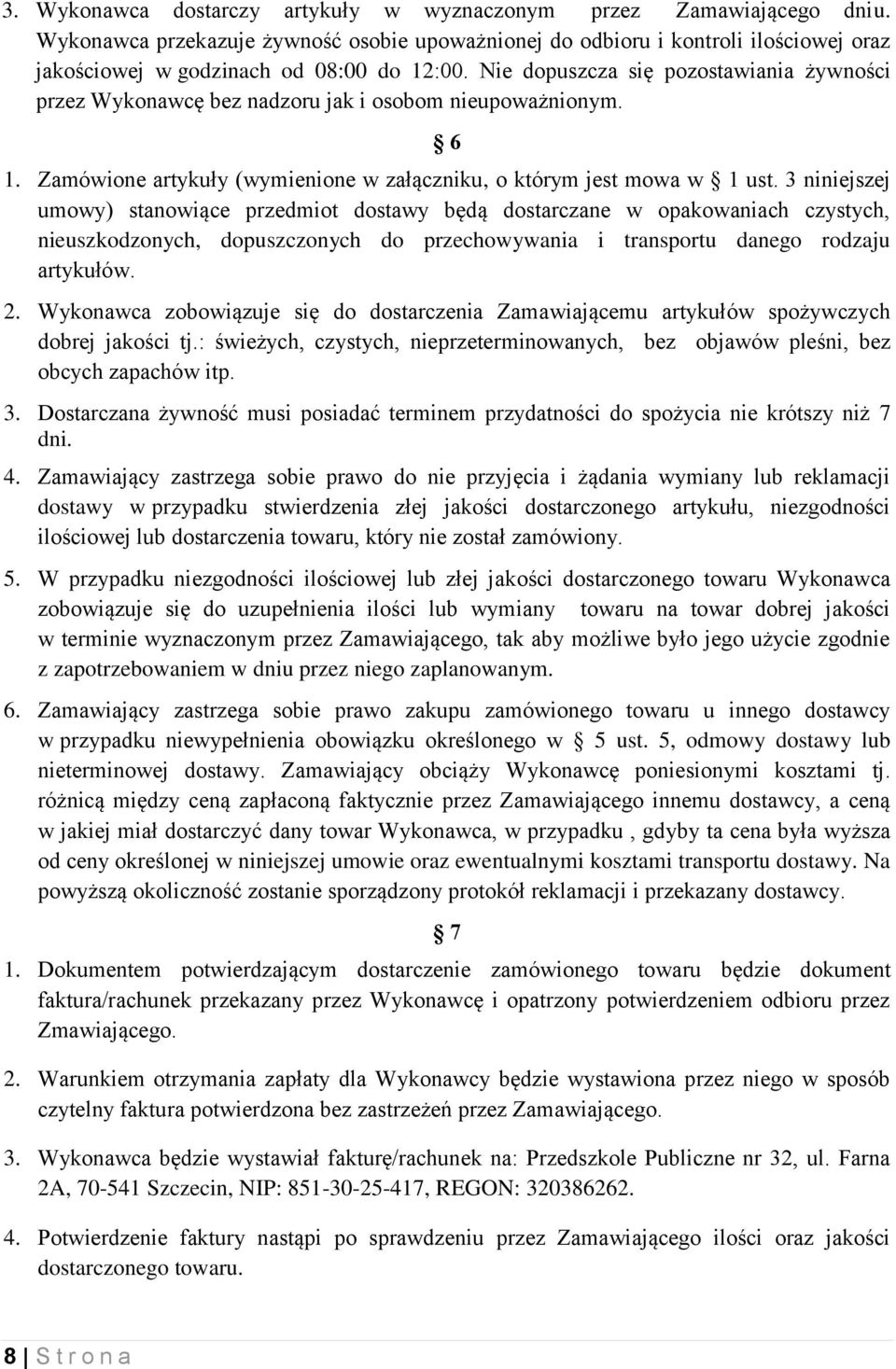 3. Wykonawca dostarczy artykuły w wyznaczonym przez Zamawiającego dniu. Wykonawca przekazuje żywność osobie upoważnionej do odbioru i kontroli ilościowej oraz jakościowej w godzinach od 08:00 do 12:00. Nie dopuszcza się pozostawiania żywności przez Wykonawcę bez nadzoru jak i osobom nieupoważnionym.

§ 6

1. Zamówione artykuły (wymienione w załączniku, o którym jest mowa w § 1 ust. 3 niniejszej umowy) stanowiące przedmiot dostawy będą dostarczane w opakowaniach czystych, nieuszkodzonych, dopuszczonych do przechowywania i transportu danego rodzaju artykułów.

2. Wykonawca zobowiązuje się do dostarczenia Zamawiającemu artykułów spożywczych dobrej jakości tj.: świeżych, czystych, nieprzeterminowanych, bez objawów pleśni, bez obcych zapachów itp.

3. Dostarczana żywność musi posiadać terminem przydatności do spożycia nie krótszy niż 7 dni.

4. Zamawiający zastrzega sobie prawo do nie przyjęcia i żądania wymiany lub reklamacji dostawy w przypadku stwierdzenia złej jakości dostarczonego artykułu, niezgodności ilościowej lub dostarczenia towaru, który nie został zamówiony.

5. W przypadku niezgodności ilościowej lub złej jakości dostarczonego towaru Wykonawca zobowiązuje się do uzupełnienia ilości lub wymiany towaru na towar dobrej jakości w terminie wyznaczonym przez Zamawiającego, tak aby możliwe było jego użycie zgodnie z zapotrzebowaniem w dniu przez niego zaplanowanym.

6. Zamawiający zastrzega sobie prawo zakupu zamówionego towaru u innego dostawcy w przypadku niewypełnienia obowiązku określonego w § 5 ust. 5, odmowy dostawy lub nieterminowej dostawy. Zamawiający obciąży Wykonawcę poniesionymi kosztami tj. różnicą między ceną zapłaconą faktycznie przez Zamawiającego innemu dostawcy, a ceną w jakiej miał dostarczyć dany towar Wykonawca, w przypadku , gdyby ta cena była wyższa od ceny określonej w niniejszej umowie oraz ewentualnymi kosztami transportu dostawy. Na powyższą okoliczność zostanie sporządzony protokół reklamacji i przekazany dostawcy.

§ 7

1. Dokumentem potwierdzającym dostarczenie zamówionego towaru będzie dokument faktura/rachunek przekazany przez Wykonawcę i opatrzony potwierdzeniem odbioru przez Zmawiającego.

2. Warunkiem otrzymania zapłaty dla Wykonawcy będzie wystawiona przez niego w sposób czytelny faktura potwierdzona bez zastrzeżeń przez Zamawiającego.

3. Wykonawca będzie wystawiał fakturę/rachunek na: Przedszkole Publiczne nr 32, ul. Farna 2A, 70-541 Szczecin, NIP: 851-30-25-417, REGON: 320386262.

4. Potwierdzenie faktury nastąpi po sprawdzeniu przez Zamawiającego ilości oraz jakości dostarczonego towaru.

8 | S t r o n a